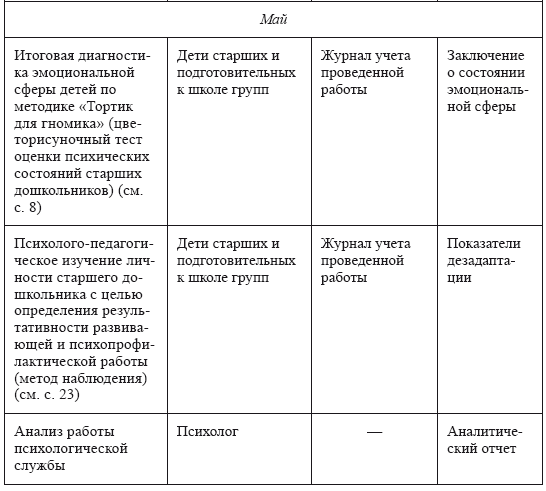 | Май | | | |
|---|---|---|---|
| Итоговая диагностика эмоциональной сферы детей по методике «Тортик для гномика» (цветорисуночный тест оценки психических состояний старших дошкольников) (см. с. 8) | Дети старших и подготовительных к школе групп | Журнал учета проведенной работы | Заключение о состоянии эмоциональной сферы |
| Психолого-педагогическое изучение личности старшего дошкольника с целью определения результативности развивающей и психопрофилактической работы (метод наблюдения) (см. с. 23) | Дети старших и подготовительных к школе групп | Журнал учета проведенной работы | Показатели дезадаптации |
| Анализ работы психологической службы | Психолог | — | Аналитический отчет |